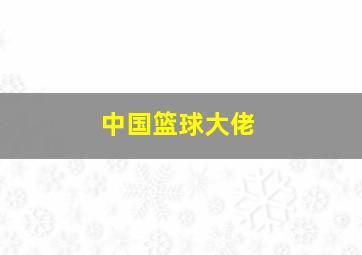 中国篮球大佬